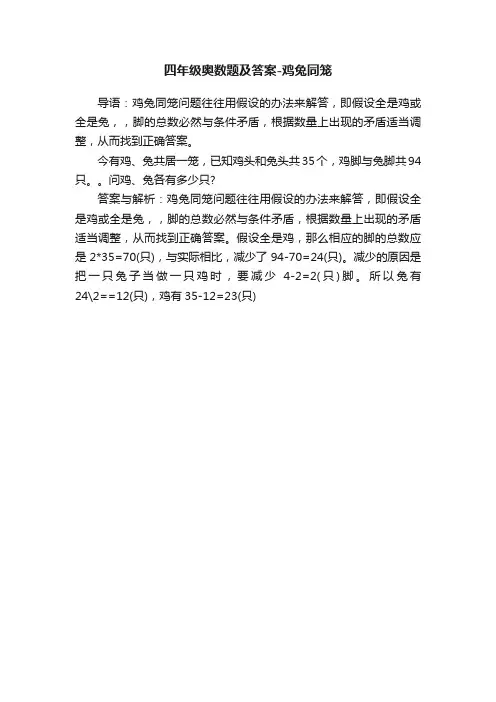 四年级奥数题及答案-鸡兔同笼

导语：鸡兔同笼问题往往用假设的办法来解答，即假设全是鸡或全是兔，，脚的总数必然与条件矛盾，根据数量上出现的矛盾适当调整，从而找到正确答案。

今有鸡、兔共居一笼，已知鸡头和兔头共35个，鸡脚与兔脚共94只。。问鸡、兔各有多少只？

答案与解析：鸡兔同笼问题往往用假设的办法来解答，即假设全是鸡或全是兔，，脚的总数必然与条件矛盾，根据数量上出现的矛盾适当调整，从而找到正确答案。假设全是鸡，那么相应的脚的总数应是 2*35=70(只)，与实际相比，减少了 94-70=24(只)。减少的原因是把一只兔子当做一只鸡时，要减少 4-2=2(只)脚。所以兔有 24\2==12(只)，鸡有 35-12=23(只)